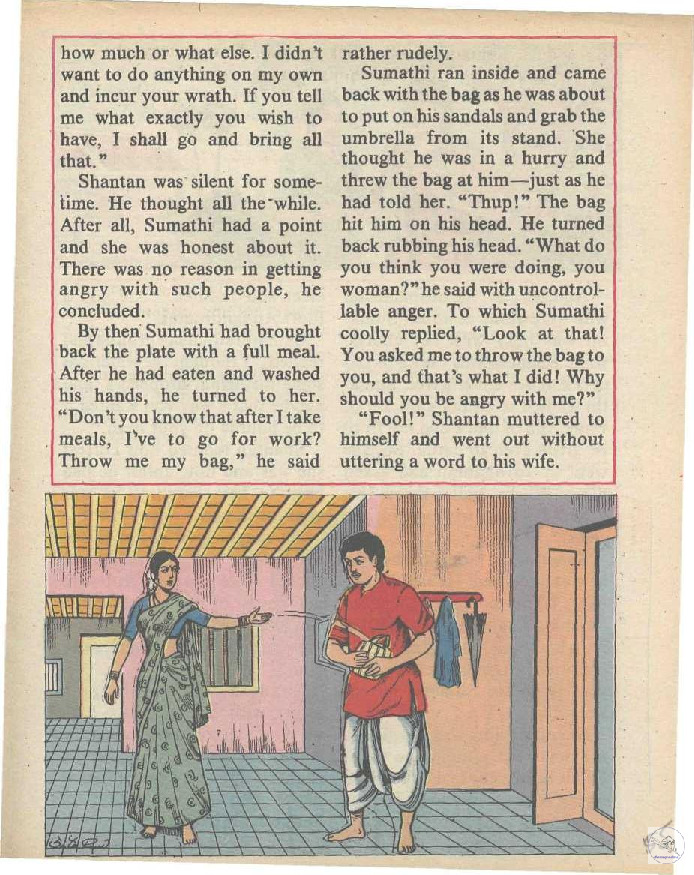 how much or what else. I didn't want to do anything on my own and incur your wrath. If you tell me what exactly you wish to have, I shall go and bring all that."

Shantan was silent for sometime. He thought all the while. After all, Sumathi had a point and she was honest about it. There was no reason in getting angry with such people, he concluded.

By then Sumathi had brought back the plate with a full meal. After he had eaten and washed his hands, he turned to her. "Don't you know that after I take meals, I've to go for work? Throw me my bag," he said rather rudely.

Sumathi ran inside and came back with the bag as he was about to put on his sandals and grab the umbrella from its stand. She thought he was in a hurry and threw the bag at him—just as he had told her. "Thup!" The bag hit him on his head. He turned back rubbing his head. "What do you think you were doing, you woman?" he said with uncontrollable anger. To which Sumathi coolly replied, "Look at that! You asked me to throw the bag to you, and that's what I did! Why should you be angry with me?"

"Fool!" Shantan muttered to himself and went out without uttering a word to his wife.